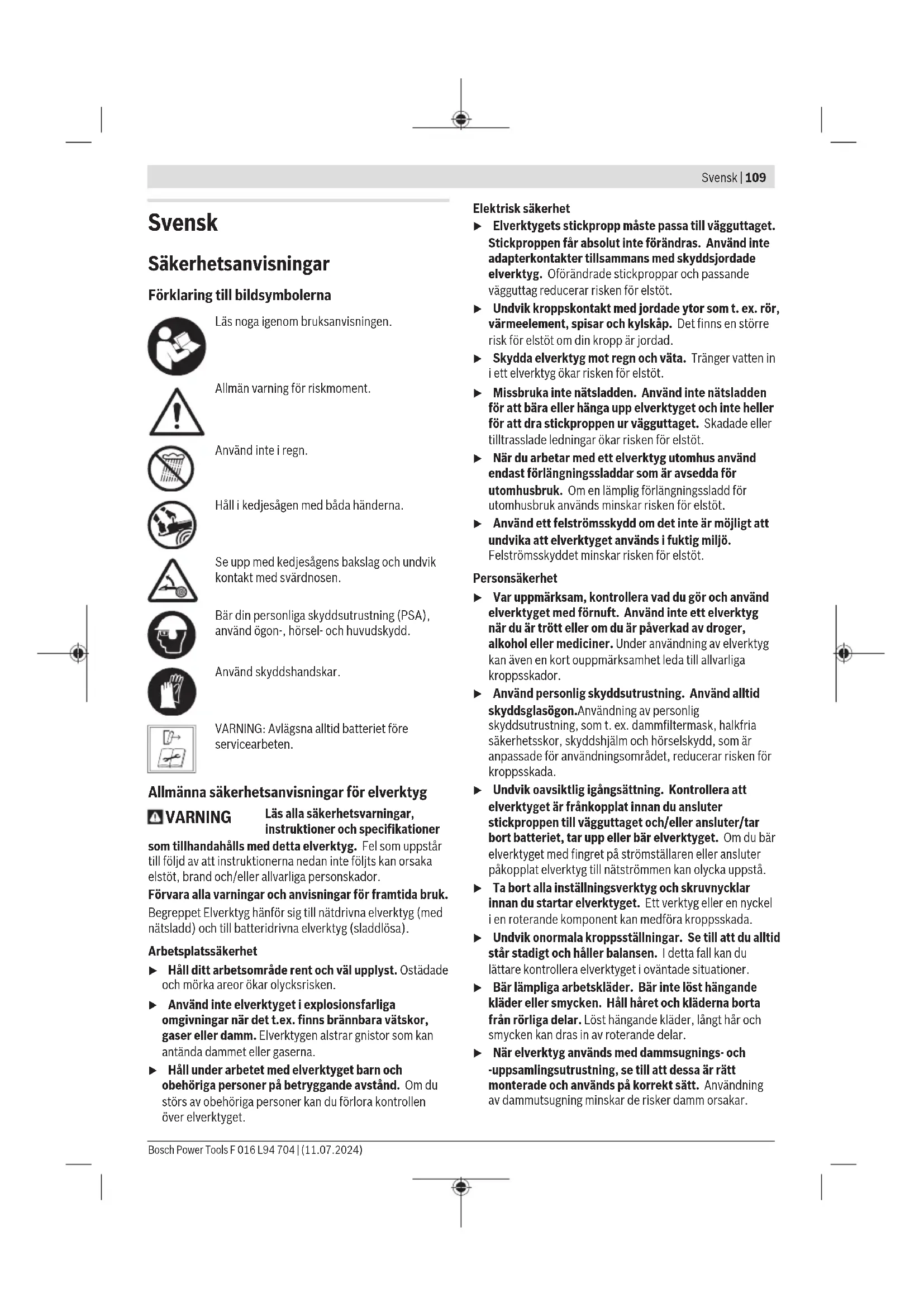 Svensk | 109

Svensk

Säkerhetsanvisningar

Förklaring till bildsymbolerna

Läs noga igenom bruksanvisningen.

Allmän varning för riskmoment.

Använd inte i regn.

Håll i kedjesågen med båda händerna.

Se upp med kedjesågens bakslag och undvik kontakt med svärdnosen.

Bär din personliga skyddsutrustning (PSA), använd ögon-, hörsel- och huvudskydd.

Använd skyddshandskar.

VARNING: Avlägsna alltid batteriet före servicearbeten.

Allmänna säkerhetsanvisningar för elverktyg

VARNING Läs alla säkerhetsvarningar, instruktioner och specifikationer som tillhandahålls med detta elverktyg. Fel som uppstår till följd av att instruktionerna nedan inte följts kan orsaka elstöt, brand och/eller allvarliga personskador.

Förvara alla varningar och anvisningar för framtida bruk.

Begreppet Elverktyg hänför sig till nätdrivna elverktyg (med nätsladd) och till batteridrivna elverktyg (sladdlösa).

Arbetsplatssäkerhet

▶ Håll ditt arbetsområde rent och väl upplyst. Ostädade och mörka areor ökar olycksrisken.

▶ Använd inte elverktyget i explosionsfarliga omgivningar när det t.ex. finns brännbara vätskor, gaser eller damm. Elverktygen alstrar gnistor som kan antända dammet eller gaserna.

▶ Håll under arbetet med elverktyget barn och obehöriga personer på betryggande avstånd. Om du störs av obehöriga personer kan du förlora kontrollen över elverktyget.

Elektrisk säkerhet

▶ Elverktygets stickpropp måste passa till vägguttaget. Stickproppen får absolut inte förändras. Använd inte adapterkontakter tillsammans med skyddsjordade elverktyg. Oförändrade stickproppar och passande vägguttag reducerar risken för elstöt.

▶ Undvik kroppskontakt med jordade ytor som t. ex. rör, värmeelement, spisar och kylskåp. Det finns en större risk för elstöt om din kropp är jordad.

▶ Skydda elverktyg mot regn och väta. Tränger vatten in i ett elverktyg ökar risken för elstöt.

▶ Missbruka inte nätsladden. Använd inte nätsladden för att bära eller hänga upp elverktyget och inte heller för att dra stickproppen ur vägguttaget. Skadade eller tilltrasslade ledningar ökar risken för elstöt.

▶ När du arbetar med ett elverktyg utomhus använd endast förlängningssladdar som är avsedda för utomhusbruk. Om en lämplig förlängningssladd för utomhusbruk används minskar risken för elstöt.

▶ Använd ett felströmsskydd om det inte är möjligt att undvika att elverktyget används i fuktig miljö. Felströmsskyddet minskar risken för elstöt.

Personsäkerhet

▶ Var uppmärksam, kontrollera vad du gör och använd elverktyget med förnuft. Använd inte ett elverktyg när du är trött eller om du är påverkad av droger, alkohol eller mediciner. Under användning av elverktyg kan även en kort ouppmärksamhet leda till allvarliga kroppsskador.

▶ Använd personlig skyddsutrustning. Använd alltid skyddsglasögon.Användning av personlig skyddsutrustning, som t. ex. dammfiltermask, halkfria säkerhetsskor, skyddshjälm och hörselskydd, som är anpassade för användningsområdet, reducerar risken för kroppsskada.

▶ Undvik oavsiktlig igångsättning. Kontrollera att elverktyget är frånkopplat innan du ansluter stickproppen till vägguttaget och/eller ansluter/tar bort batteriet, tar upp eller bär elverktyget. Om du bär elverktyget med fingret på strömställaren eller ansluter påkopplat elverktyg till nätströmmen kan olycka uppstå.

▶ Ta bort alla inställningsverktyg och skruvnycklar innan du startar elverktyget. Ett verktyg eller en nyckel i en roterande komponent kan medföra kroppsskada.

▶ Undvik onormala kroppsställningar. Se till att du alltid står stadigt och håller balansen. I detta fall kan du lättare kontrollera elverktyget i oväntade situationer.

▶ Bär lämpliga arbetskläder. Bär inte löst hängande kläder eller smycken. Håll håret och kläderna borta från rörliga delar. Löst hängande kläder, långt hår och smycken kan dras in av roterande delar.

▶ När elverktyg används med dammsugnings- och -uppsamlingsutrustning, se till att dessa är rätt monterade och används på korrekt sätt. Användning av dammutsugning minskar de risker damm orsakar.

Bosch Power Tools F 016 L94 704 | (11.07.2024)